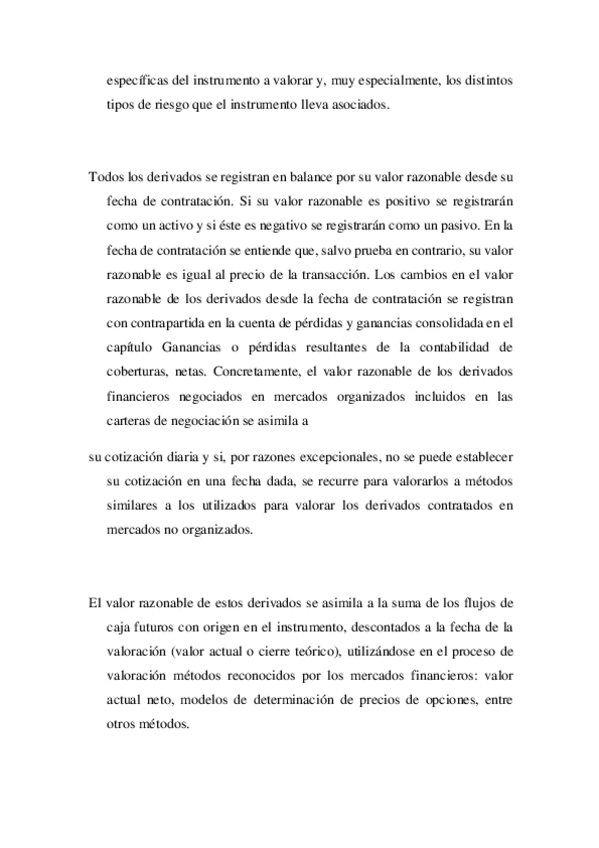 específicas del instrumento a valorar y, muy especialmente, los distintos tipos de riesgo que el instrumento lleva asociados.

Todos los derivados se registran en balance por su valor razonable desde su fecha de contratación. Si su valor razonable es positivo se registrarán como un activo y si éste es negativo se registrarán como un pasivo. En la fecha de contratación se entiende que, salvo prueba en contrario, su valor razonable es igual al precio de la transacción. Los cambios en el valor razonable de los derivados desde la fecha de contratación se registran con contrapartida en la cuenta de pérdidas y ganancias consolidada en el capítulo Ganancias o pérdidas resultantes de la contabilidad de coberturas, netas. Concretamente, el valor razonable de los derivados financieros negociados en mercados organizados incluidos en las carteras de negociación se asimila a

su cotización diaria y si, por razones excepcionales, no se puede establecer su cotización en una fecha dada, se recurre para valorarlos a métodos similares a los utilizados para valorar los derivados contratados en mercados no organizados.

El valor razonable de estos derivados se asimila a la suma de los flujos de caja futuros con origen en el instrumento, descontados a la fecha de la valoración (valor actual o cierre teórico), utilizándose en el proceso de valoración métodos reconocidos por los mercados financieros: valor actual neto, modelos de determinación de precios de opciones, entre otros métodos.